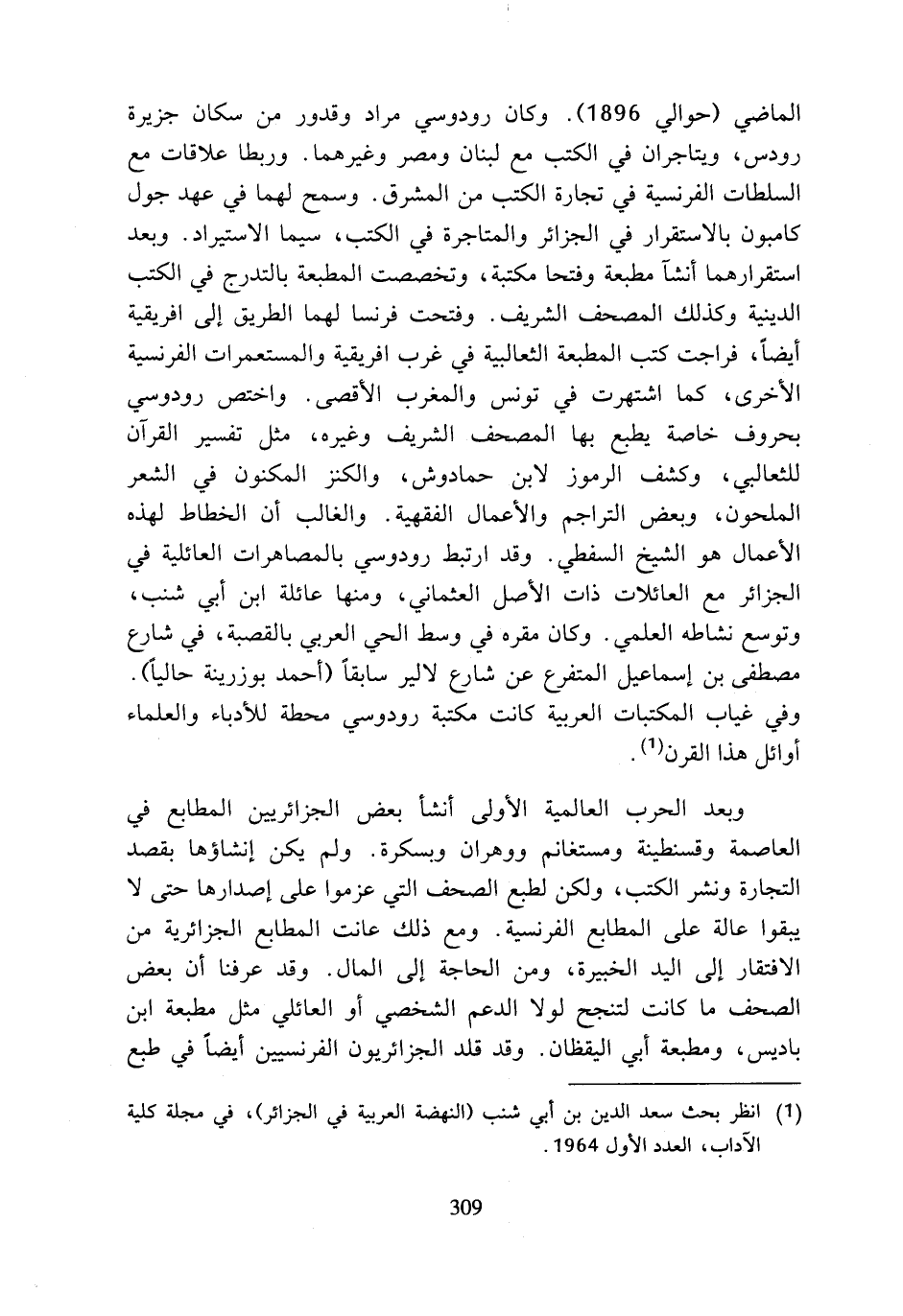 الماضي (حوالي 1896). وكان رودوسي مراد وقدور من سكان جزيرة رودس، ويتاجران في الكتب مع لبنان ومصر وغيرهما. وربطا علاقات مع السلطات الفرنسية في تجارة الكتب من المشرق. وسمح لهما في عهد جول كامبون بالاستقرار في الجزائر والمتاجرة في الكتب، سيما الاستيراد. وبعد استقرارهما أنشآ مطبعة وفتحا مكتبة، وتخصصت المطبعة بالتدرج في الكتب الدينية وكذلك المصحف الشريف. وفتحت فرنسا لهما الطريق إلى افريقية أيضاً، فراجت كتب المطبعة الثعالبية في غرب افريقية والمستعمرات الفرنسية الأخرى، كما اشتهرت في تونس والمغرب الأقصى. واختص رودوسي بحروف خاصة يطبع بها المصحف الشريف وغيره، مثل تفسير القرآن للثعالبي، وكشف الرموز لابن حمادوش، والكنز المكنون في الشعر الملحون، وبعض التراجم والأعمال الفقهية. والغالب أن الخطاط لهذه الأعمال هو الشيخ السفطي. وقد ارتبط رودوسي بالمصاهرات العائلية في الجزائر مع العائلات ذات الأصل العثماني، ومنها عائلة ابن أبي شنب، وتوسع نشاطه العلمي. وكان مقره في وسط الحي العربي بالقصبة، في شارع مصطفى بن إسماعيل المتفرع عن شارع لالير سابقاً (أحمد بوزرينة حالياً). وفي غياب المكتبات العربية كانت مكتبة رودوسي محطة للأدباء والعلماء أوائل هذا القرن$^{(1)}$.

وبعد الحرب العالمية الأولى أنشأ بعض الجزائريين المطابع في العاصمة وقسنطينة ومستغانم ووهران وبسكرة. ولم يكن إنشاؤها بقصد التجارة ونشر الكتب، ولكن لطبع الصحف التي عزموا على إصدارها حتى لا يبقوا عالة على المطابع الفرنسية. ومع ذلك عانت المطابع الجزائرية من الافتقار إلى اليد الخبيرة، ومن الحاجة إلى المال. وقد عرفنا أن بعض الصحف ما كانت لتنجح لولا الدعم الشخصي أو العائلي مثل مطبعة ابن باديس، ومطبعة أبي اليقظان. وقد قلد الجزائريون الفرنسيين أيضاً في طبع

(1) انظر بحث سعد الدين بن أبي شنب (النهضة العربية في الجزائر)، في مجلة كلية الآداب، العدد الأول 1964.

309